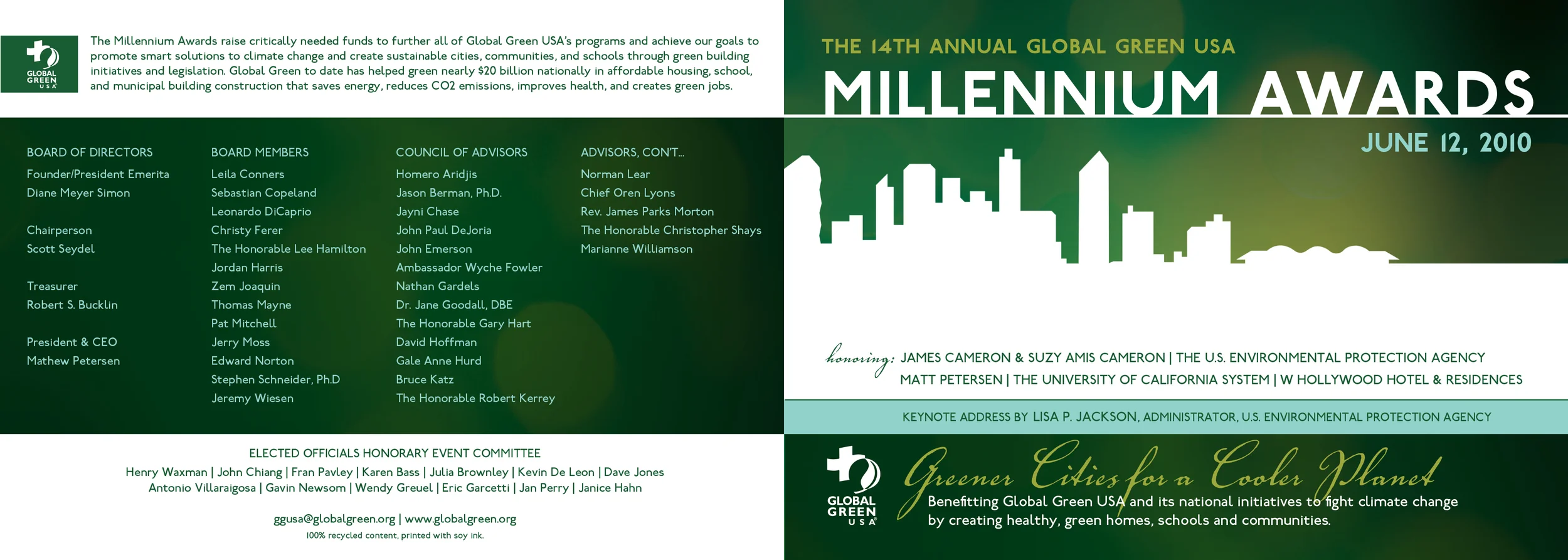 GLOBAL GREEN USA

The Millennium Awards raise critically needed funds to further all of Global Green USA's programs and achieve our goals to promote smart solutions to climate change and create sustainable cities, communities, and schools through green building initiatives and legislation. Global Green to date has helped green nearly $20 billion nationally in affordable housing, school, and municipal building construction that saves energy, reduces CO2 emissions, improves health, and creates green jobs.

BOARD OF DIRECTORS
Founder/President Emerita
Diane Meyer Simon

Chairperson
Scott Seydel

Treasurer
Robert S. Bucklin

President & CEO
Mathew Petersen

BOARD MEMBERS
Leila Conners
Sebastian Copeland
Leonardo DiCaprio
Christy Ferer
The Honorable Lee Hamilton
Jordan Harris
Zem Joaquin
Thomas Mayne
Pat Mitchell
Jerry Moss
Edward Norton
Stephen Schneider, Ph.D
Jeremy Wiesen

COUNCIL OF ADVISORS
Homero Aridjis
Jason Berman, Ph.D.
Jayni Chase
John Paul DeJoria
John Emerson
Ambassador Wyche Fowler
Nathan Gardels
Dr. Jane Goodall, DBE
The Honorable Gary Hart
David Hoffman
Gale Anne Hurd
Bruce Katz
The Honorable Robert Kerrey

ADVISORS, CON'T...
Norman Lear
Chief Oren Lyons
Rev. James Parks Morton
The Honorable Christopher Shays
Marianne Williamson

ELECTED OFFICIALS HONORARY EVENT COMMITTEE
Henry Waxman | John Chiang | Fran Pavley | Karen Bass | Julia Brownley | Kevin De Leon | Dave Jones
Antonio Villaraigosa | Gavin Newsom | Wendy Greuel | Eric Garcetti | Jan Perry | Janice Hahn

ggusa@globalgreen.org | www.globalgreen.org
100% recycled content, printed with soy ink.

THE 14TH ANNUAL GLOBAL GREEN USA
MILLENNIUM AWARDS
JUNE 12, 2010

honoring: JAMES CAMERON & SUZY AMIS CAMERON | THE U.S. ENVIRONMENTAL PROTECTION AGENCY
MATT PETERSEN | THE UNIVERSITY OF CALIFORNIA SYSTEM | W HOLLYWOOD HOTEL & RESIDENCES

KEYNOTE ADDRESS BY LISA P. JACKSON, ADMINISTRATOR, U.S. ENVIRONMENTAL PROTECTION AGENCY

GLOBAL GREEN USA
Greener Cities for a Cooler Planet
Benefitting Global Green USA and its national initiatives to fight climate change by creating healthy, green homes, schools and communities.